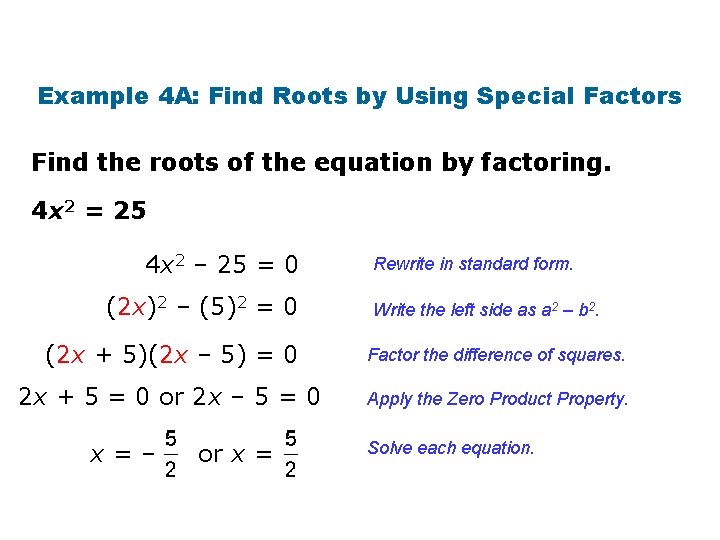 Example 4A: Find Roots by Using Special Factors

Find the roots of the equation by factoring.

$4x^2 = 25$

$4x^2 - 25 = 0$

Rewrite in standard form.

$(2x)^2 - (5)^2 = 0$

Write the left side as $a^2 - b^2$.

$(2x + 5)(2x - 5) = 0$

Factor the difference of squares.

$2x + 5 = 0$ or $2x - 5 = 0$

Apply the Zero Product Property.

$x = -\frac{5}{2}$ or $x = \frac{5}{2}$

Solve each equation.